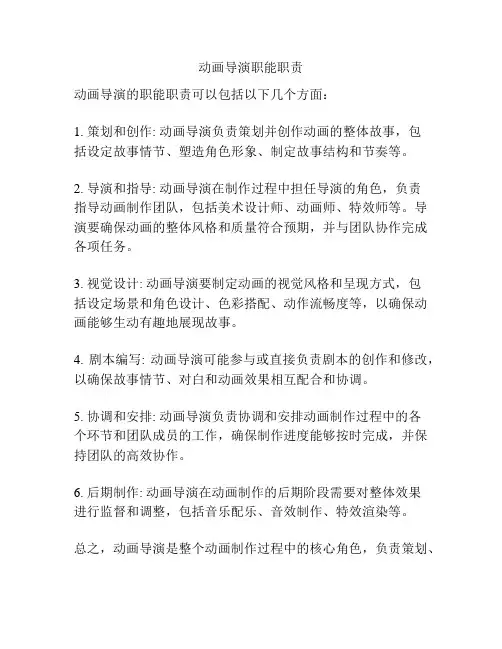 动画导演职能职责

动画导演的职能职责可以包括以下几个方面：

1. 策划和创作: 动画导演负责策划并创作动画的整体故事，包括设定故事情节、塑造角色形象、制定故事结构和节奏等。

2. 导演和指导: 动画导演在制作过程中担任导演的角色，负责指导动画制作团队，包括美术设计师、动画师、特效师等。导演要确保动画的整体风格和质量符合预期，并与团队协作完成各项任务。

3. 视觉设计: 动画导演要制定动画的视觉风格和呈现方式，包括设定场景和角色设计、色彩搭配、动作流畅度等，以确保动画能够生动有趣地展现故事。

4. 剧本编写: 动画导演可能参与或直接负责剧本的创作和修改，以确保故事情节、对白和动画效果相互配合和协调。

5. 协调和安排: 动画导演负责协调和安排动画制作过程中的各个环节和团队成员的工作，确保制作进度能够按时完成，并保持团队的高效协作。

6. 后期制作: 动画导演在动画制作的后期阶段需要对整体效果进行监督和调整，包括音乐配乐、音效制作、特效渲染等。

总之，动画导演是整个动画制作过程中的核心角色，负责策划、